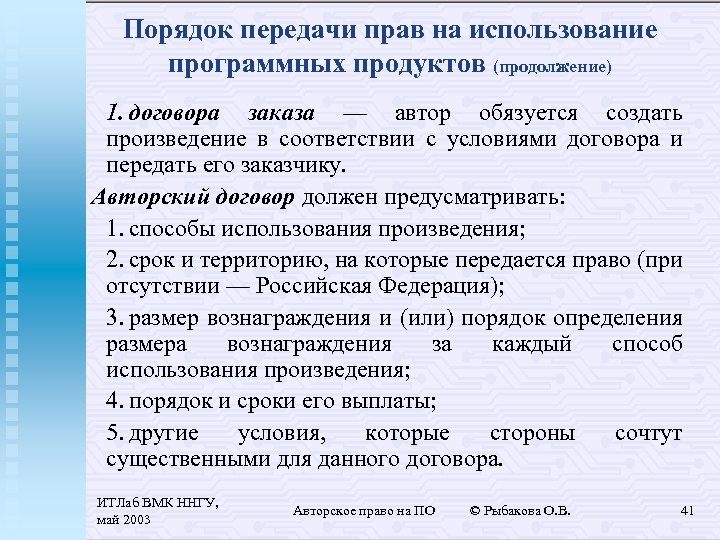 Порядок передачи прав на использование программных продуктов (продолжение)

1. договора заказа — автор обязуется создать произведение в соответствии с условиями договора и передать его заказчику.

Авторский договор должен предусматривать:

1. способы использования произведения;

2. срок и территорию, на которые передается право (при отсутствии — Российская Федерация);

3. размер вознаграждения и (или) порядок определения размера вознаграждения за каждый способ использования произведения;

4. порядок и сроки его выплаты;

5. другие условия, которые стороны сочтут существенными для данного договора.

ИТЛаб ВМК ННГУ, май 2003

Авторское право на ПО

© Рыбакова О.В.

41